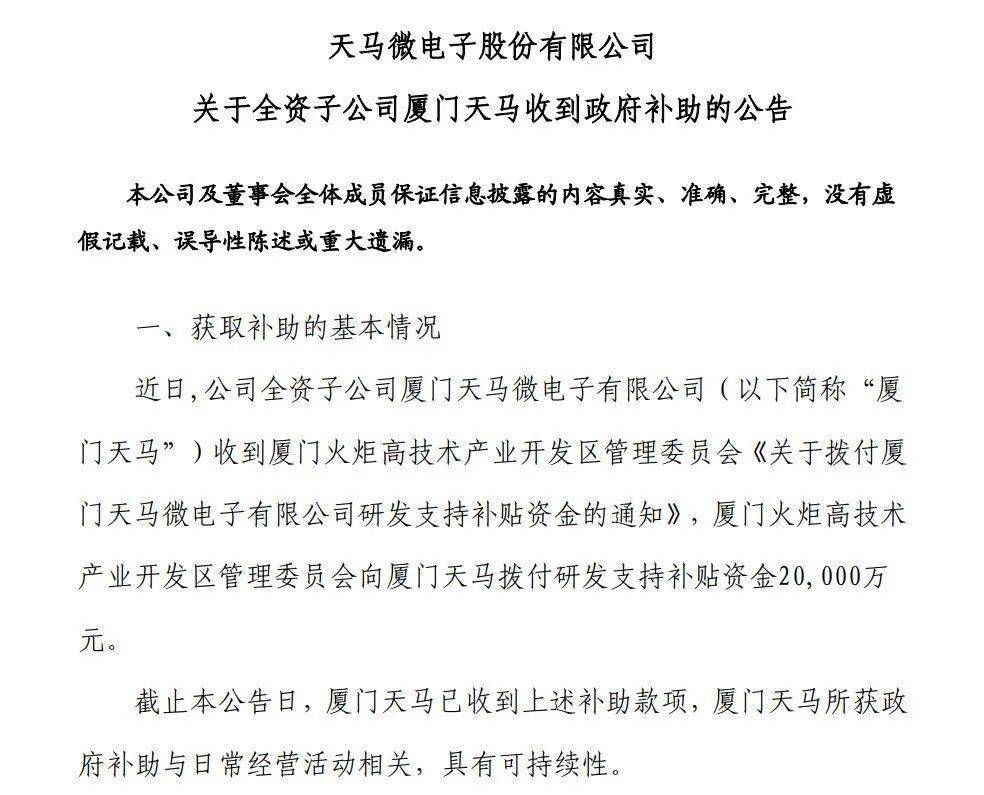 天马微电子股份有限公司

关于全资子公司厦门天马收到政府补助的公告

本公司及董事会全体成员保证信息披露的内容真实、准确、完整，没有虚假记载、误导性陈述或重大遗漏。

一、获取补助的基本情况

近日,公司全资子公司厦门天马微电子有限公司（以下简称“厦门天马”）收到厦门火炬高技术产业开发区管理委员会《关于拨付厦门天马微电子有限公司研发支持补贴资金的通知》，厦门火炬高技术产业开发区管理委员会向厦门天马拨付研发支持补贴资金20,000万元。

截止本公告日，厦门天马已收到上述补助款项，厦门天马所获政府补助与日常经营活动相关，具有可持续性。